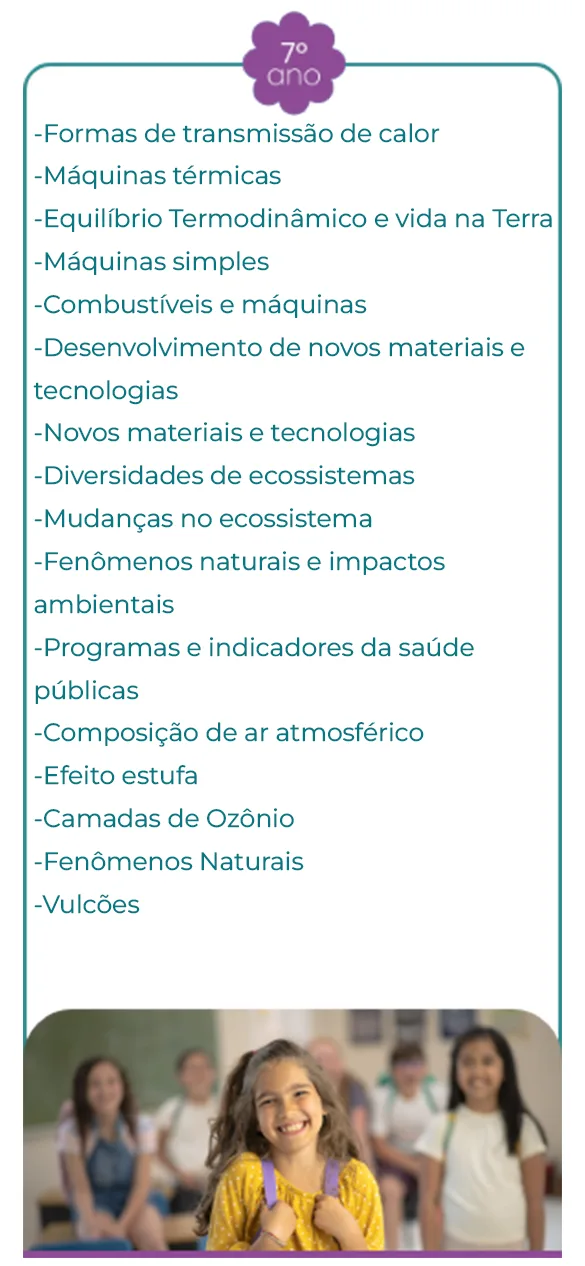 7º ano

-Formas de transmissão de calor
-Máquinas térmicas
-Equilíbrio Termodinâmico e vida na Terra
-Máquinas simples
-Combustíveis e máquinas
-Desenvolvimento de novos materiais e tecnologias
-Novos materiais e tecnologias
-Diversidades de ecossistemas
-Mudanças no ecossistema
-Fenômenos naturais e impactos ambientais
-Programas e indicadores da saúde públicas
-Composição de ar atmosférico
-Efeito estufa
-Camadas de Ozônio
-Fenômenos Naturais
-Vulcões